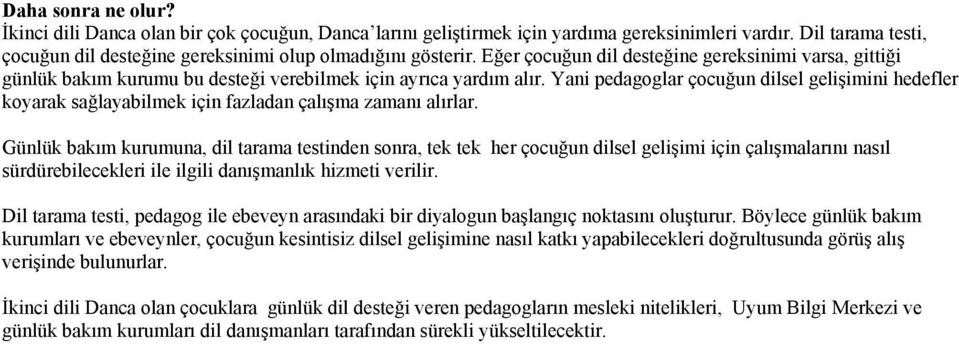 **Daha sonra ne olur?**
İkinci dili Danca olan bir çok çocuğun, Danca'larını geliştirmek için yardıma gereksinimleri vardır. Dil tarama testi, çocuğun dil desteğine gereksinimi olup olmadığını gösterir. Eğer çocuğun dil desteğine gereksinimi varsa, gittiği günlük bakım kurumu bu desteği verebilmek için ayrıca yardım alır. Yani pedagoglar çocuğun dilsel gelişimini hedefler koyarak sağlayabilmek için fazladan çalışma zamanı alırlar.

Günlük bakım kurumuna, dil tarama testinden sonra, tek tek her çocuğun dilsel gelişimi için çalışmalarını nasıl sürdürebilecekleri ile ilgili danışmanlık hizmeti verilir.

Dil tarama testi, pedagog ile ebeveyn arasındaki bir diyalogun başlangıç noktasını oluşturur. Böylece günlük bakım kurumları ve ebeveynler, çocuğun kesintisiz dilsel gelişimine nasıl katkı yapabilecekleri doğrultusunda görüş alış verişinde bulunurlar.

İkinci dili Danca olan çocuklara günlük dil desteği veren pedagogların mesleki nitelikleri, Uyum Bilgi Merkezi ve günlük bakım kurumları dil danışmanları tarafından sürekli yükseltilecektir.